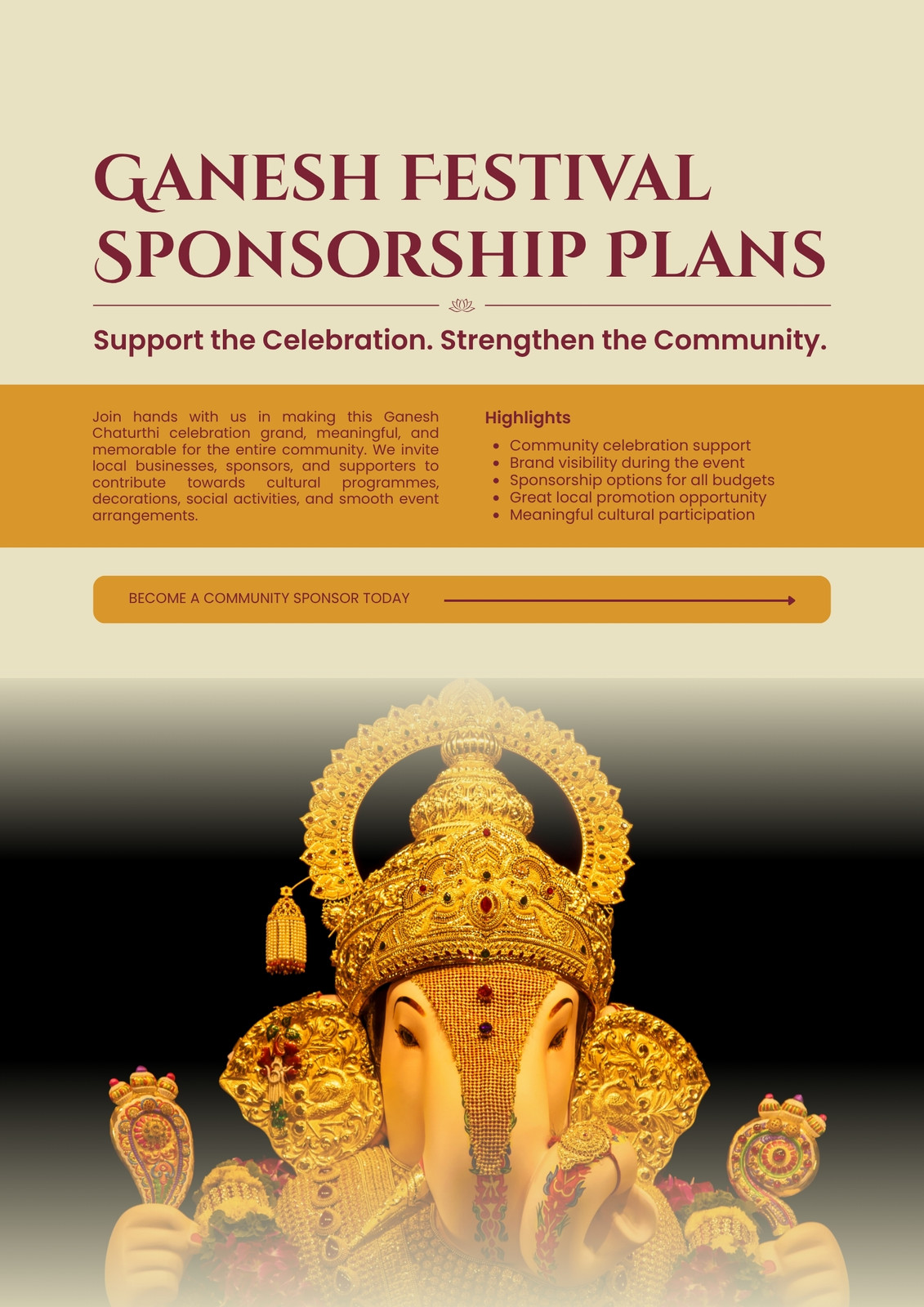 GANESH FESTIVAL SPONSORSHIP PLANS

Support the Celebration. Strengthen the Community.

Join hands with us in making this Ganesh Chaturthi celebration grand, meaningful, and memorable for the entire community. We invite local businesses, sponsors, and supporters to contribute towards cultural programmes, decorations, social activities, and smooth event arrangements.

Highlights
• Community celebration support
• Brand visibility during the event
• Sponsorship options for all budgets
• Great local promotion opportunity
• Meaningful cultural participation

BECOME A COMMUNITY SPONSOR TODAY